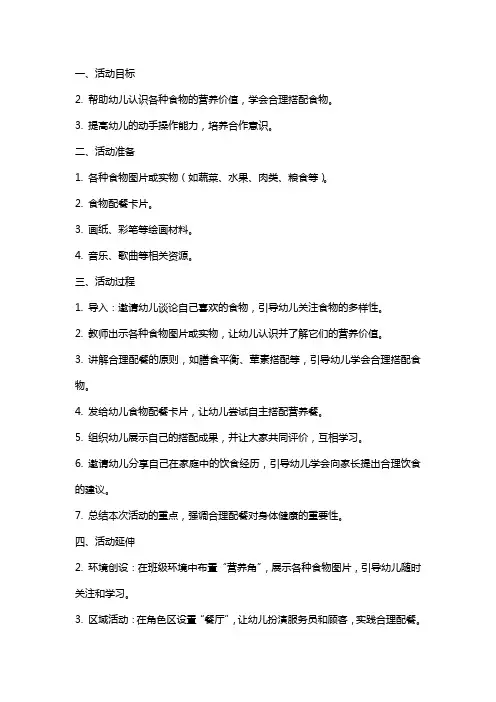 一、活动目标

2. 帮助幼儿认识各种食物的营养价值，学会合理搭配食物。

3. 提高幼儿的动手操作能力，培养合作意识。

二、活动准备

1. 各种食物图片或实物（如蔬菜、水果、肉类、粮食等）。

2. 食物配餐卡片。

3. 画纸、彩笔等绘画材料。

4. 音乐、歌曲等相关资源。

三、活动过程

1. 导入：邀请幼儿谈论自己喜欢的食物，引导幼儿关注食物的多样性。

2. 教师出示各种食物图片或实物，让幼儿认识并了解它们的营养价值。

3. 讲解合理配餐的原则，如膳食平衡、荤素搭配等，引导幼儿学会合理搭配食物。

4. 发给幼儿食物配餐卡片，让幼儿尝试自主搭配营养餐。

5. 组织幼儿展示自己的搭配成果，并让大家共同评价，互相学习。

6. 邀请幼儿分享自己在家庭中的饮食经历，引导幼儿学会向家长提出合理饮食的建议。

7. 总结本次活动的重点，强调合理配餐对身体健康的重要性。

四、活动延伸

2. 环境创设：在班级环境中布置“营养角”，展示各种食物图片，引导幼儿随时关注和学习。

3. 区域活动：在角色区设置“餐厅”，让幼儿扮演服务员和顾客，实践合理配餐。